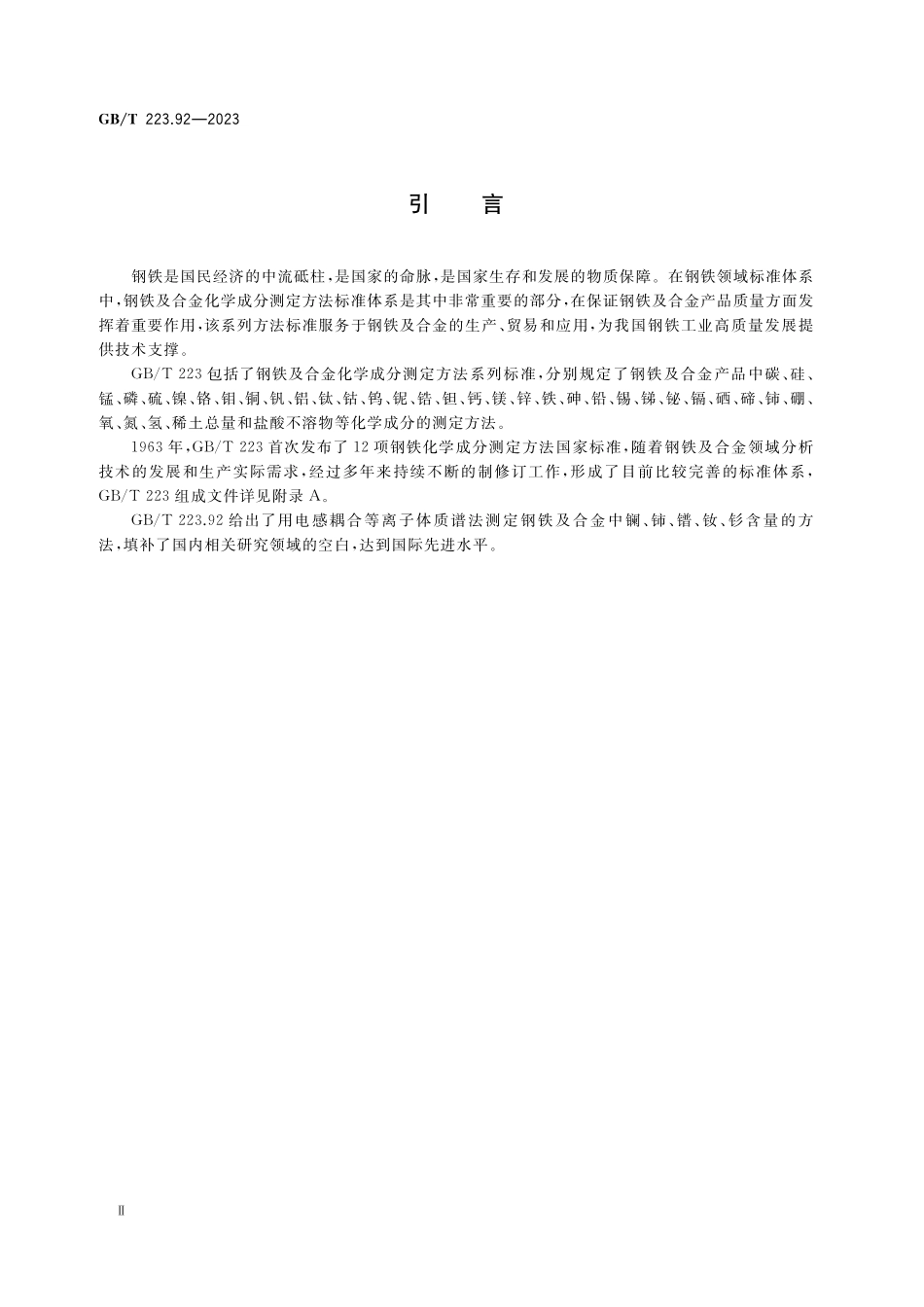 GB/T 223.92—2023

引 言

钢铁是国民经济的中流砥柱，是国家的命脉，是国家生存和发展的物质保障。在钢铁领域标准体系中，钢铁及合金化学成分测定方法标准体系是其中非常重要的部分，在保证钢铁及合金产品质量方面发挥着重要作用，该系列方法标准服务于钢铁及合金的生产、贸易和应用，为我国钢铁工业高质量发展提供技术支撑。

GB/T 223 包括了钢铁及合金化学成分测定方法系列标准，分别规定了钢铁及合金产品中碳、硅、锰、磷、硫、镍、铬、钼、铜、钒、铝、钛、钴、钨、铌、锆、钽、钙、镁、锌、铁、砷、铅、锡、锑、铋、镉、硒、碲、铈、硼、氧、氮、氢、稀土总量和盐酸不溶物等化学成分的测定方法。

1963 年，GB/T 223 首次发布了 12 项钢铁化学成分测定方法国家标准，随着钢铁及合金领域分析技术的发展和生产实际需求，经过多年来持续不断的制修订工作，形成了目前比较完善的标准体系，GB/T 223 组成文件详见附录 A。

GB/T 223.92 给出了用电感耦合等离子体质谱法测定钢铁及合金中镧、铈、镨、钕、钐含量的方法，填补了国内相关研究领域的空白，达到国际先进水平。

Ⅱ